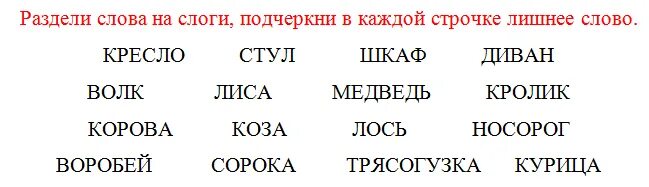 Раздели слова на слоги, подчеркни в каждой строчке лишнее слово.

КРЕСЛО СТУЛ ШКАФ ДИВАН

ВОЛК ЛИСА МЕДВЕДЬ КРОЛИК

КОРОВА КОЗА ЛОСЬ НОСОРОГ

ВОРОБЕЙ СОРОКА ТРЯСОГУЗКА КУРИЦА